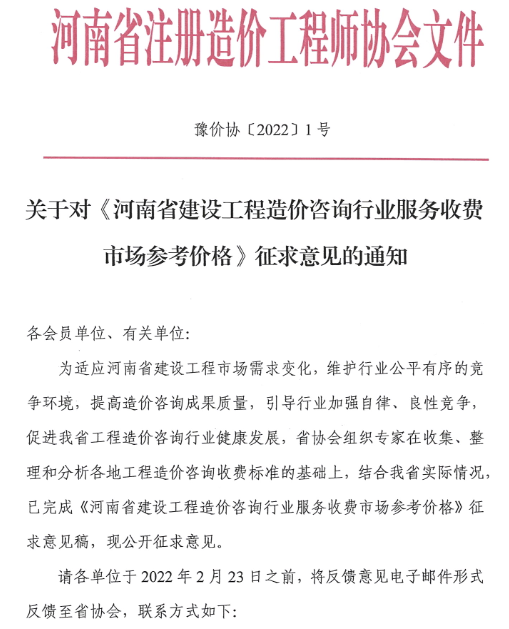 河南省注册造价工程师协会文件

豫价协〔2022〕1号

关于对《河南省建设工程造价咨询行业服务收费市场参考价格》征求意见的通知

各会员单位、有关单位:

为适应河南省建设工程市场需求变化，维护行业公平有序的竞争环境，提高造价咨询成果质量，引导行业加强自律、良性竞争，促进我省工程造价咨询行业健康发展，省协会组织专家在收集、整理和分析各地工程造价咨询收费标准的基础上，结合我省实际情况，已完成《河南省建设工程造价咨询行业服务收费市场参考价格》征求意见稿，现公开征求意见。

请各单位于2022年2月23日之前，将反馈意见电子邮件形式反馈至省协会，联系方式如下: